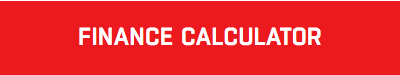 FINANCE CALCULATOR